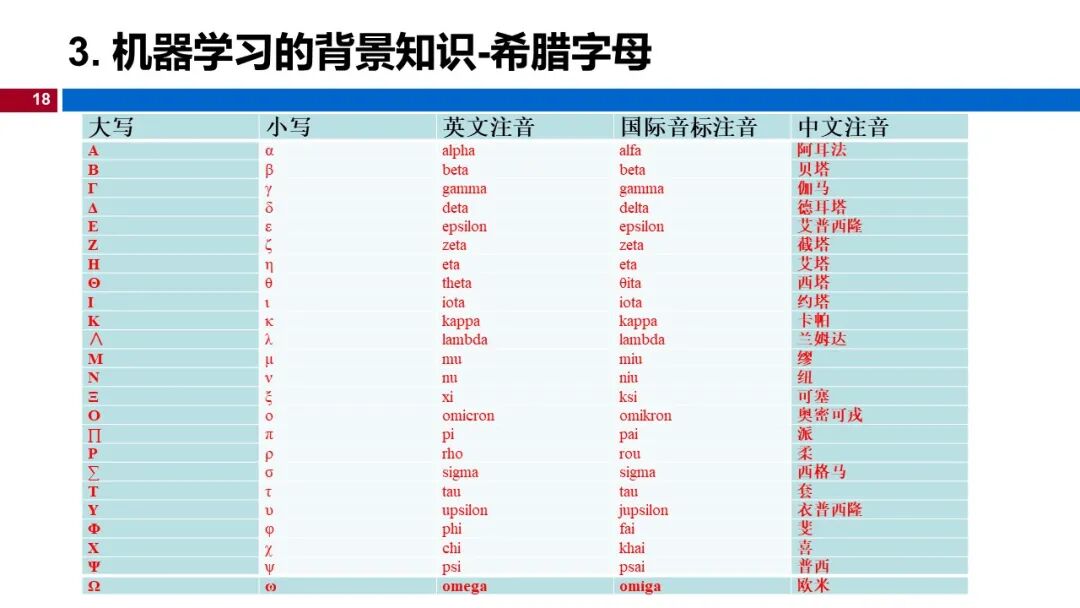 3. 机器学习的背景知识-希腊字母

18

| 大写 | 小写 | 英文注音 | 国际音标注音 | 中文注音 |
|---|---|---|---|---|
| Α | α | alpha | alfa | 阿耳法 |
| Β | β | beta | beta | 贝塔 |
| Γ | γ | gamma | gamma | 伽马 |
| Δ | δ | deta | delta | 德耳塔 |
| Ε | ε | epsilon | epsilon | 艾普西隆 |
| Ζ | ζ | zeta | zeta | 截塔 |
| Η | η | eta | eta | 艾塔 |
| Θ | θ | theta | θita | 西塔 |
| Ι | ι | iota | iota | 约塔 |
| Κ | κ | kappa | kappa | 卡帕 |
| ∧ | λ | lambda | lambda | 兰姆达 |
| Μ | μ | mu | miu | 缪 |
| Ν | ν | nu | niu | 纽 |
| Ξ | ξ | xi | ksi | 可塞 |
| Ο | ο | omicron | omikron | 奥密可戎 |
| ∏ | π | pi | pai | 派 |
| Ρ | ρ | rho | rou | 柔 |
| ∑ | σ | sigma | sigma | 西格马 |
| Τ | τ | tau | tau | 套 |
| Υ | υ | upsilon | jupsilon | 衣普西隆 |
| Φ | φ | phi | fai | 斐 |
| Χ | χ | chi | khai | 喜 |
| Ψ | ψ | psi | psai | 普西 |
| Ω | ω | omega | omiga | 欧米 |